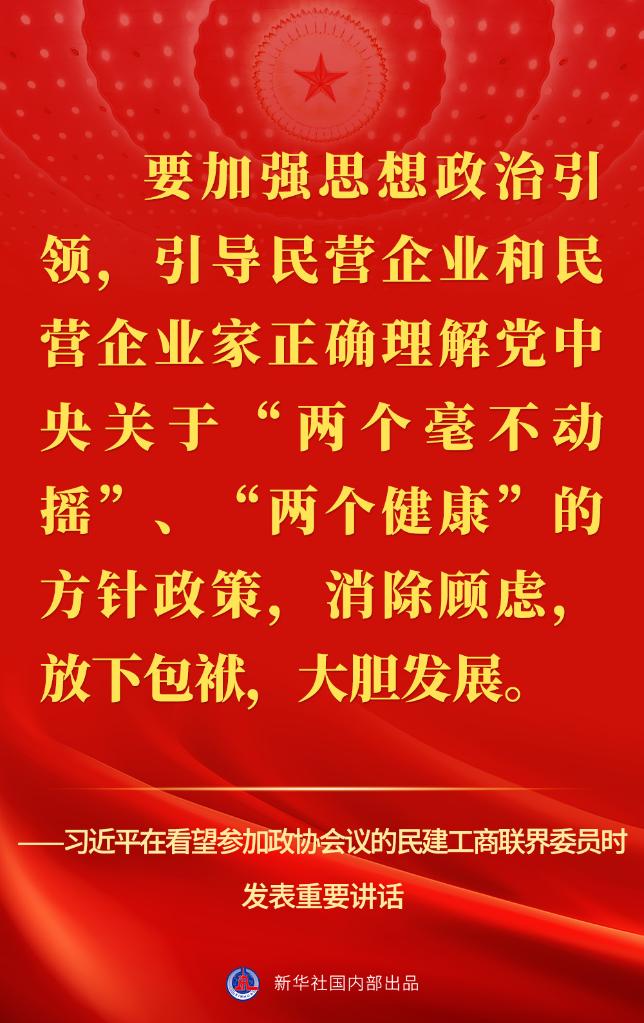 要加强思想政治引领，引导民营企业和民营企业家正确理解党中央关于“两个毫不动摇”、“两个健康”的方针政策，消除顾虑，放下包袱，大胆发展。

——习近平在看望参加政协会议的民建工商联界委员时发表重要讲话

新华社国内部出品